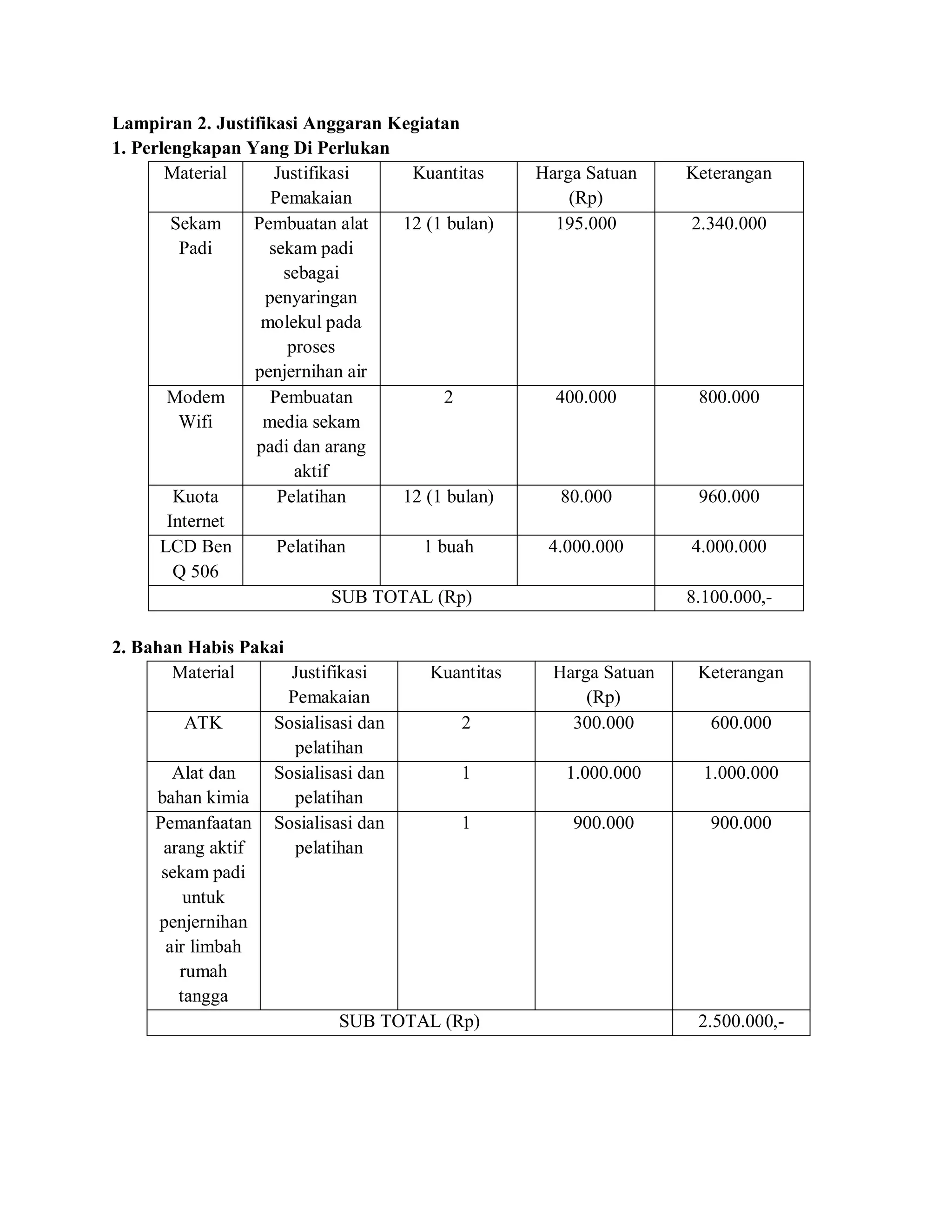 Lampiran 2. Justifikasi Anggaran Kegiatan
1. Perlengkapan Yang Di Perlukan

| Material | Justifikasi Pemakaian | Kuantitas | Harga Satuan (Rp) | Keterangan |
|---|---|---|---|---|
| Sekam Padi | Pembuatan alat sekam padi sebagai penyaringan molekul pada proses penjernihan air | 12 (1 bulan) | 195.000 | 2.340.000 |
| Modem Wifi | Pembuatan media sekam padi dan arang aktif | 2 | 400.000 | 800.000 |
| Kuota Internet | Pelatihan | 12 (1 bulan) | 80.000 | 960.000 |
| LCD Ben Q 506 | Pelatihan | 1 buah | 4.000.000 | 4.000.000 |
| SUB TOTAL (Rp) | | | | 8.100.000,- |

2. Bahan Habis Pakai

| Material | Justifikasi Pemakaian | Kuantitas | Harga Satuan (Rp) | Keterangan |
|---|---|---|---|---|
| ATK | Sosialisasi dan pelatihan | 2 | 300.000 | 600.000 |
| Alat dan bahan kimia | Sosialisasi dan pelatihan | 1 | 1.000.000 | 1.000.000 |
| Pemanfaatan arang aktif sekam padi untuk penjernihan air limbah rumah tangga | Sosialisasi dan pelatihan | 1 | 900.000 | 900.000 |
| SUB TOTAL (Rp) | | | | 2.500.000,- |